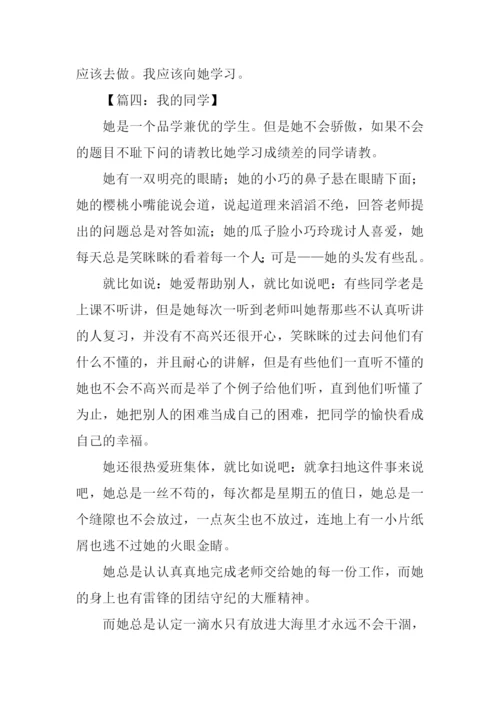 应该去做。我应该向她学习。

【篇四：我的同学】

她是一个品学兼优的学生。但是她不会骄傲，如果不会的题目不耻下问的请教比她学习成绩差的同学请教。

她有一双明亮的眼睛；她的小巧的鼻子悬在眼睛下面；她的樱桃小嘴能说会道，说起道理来滔滔不绝，回答老师提出的问题总是对答如流；她的瓜子脸小巧玲珑讨人喜爱，她每天总是笑眯眯的看着每一个人；可是——她的头发有些乱。

就比如说：她爱帮助别人，就比如说吧：有些同学老是上课不听讲，但是她每次一听到老师叫她帮那些不认真听讲的人复习，并没有不高兴还很开心，笑眯眯的过去问他们有什么不懂的，并且耐心的讲解，但是有些他们一直听不懂的她也不会不高兴而是举了个例子给他们听，直到他们听懂了为止，她把别人的困难当成自己的困难，把同学的愉快看成自己的幸福。

她还很热爱班集体，就比如说吧：就拿扫地这件事来说吧，她总是一丝不苟的，每次都是星期五的值日，她总是一个缝隙也不会放过，一点灰尘也不放过，连地上有一小片纸屑也逃不过她的火眼金睛。

她总是认认真真地完成老师交给她的每一份工作，而她的身上也有雷锋的团结守纪的大雁精神。

而她总是认定一滴水只有放进大海里才永远不会干涸，